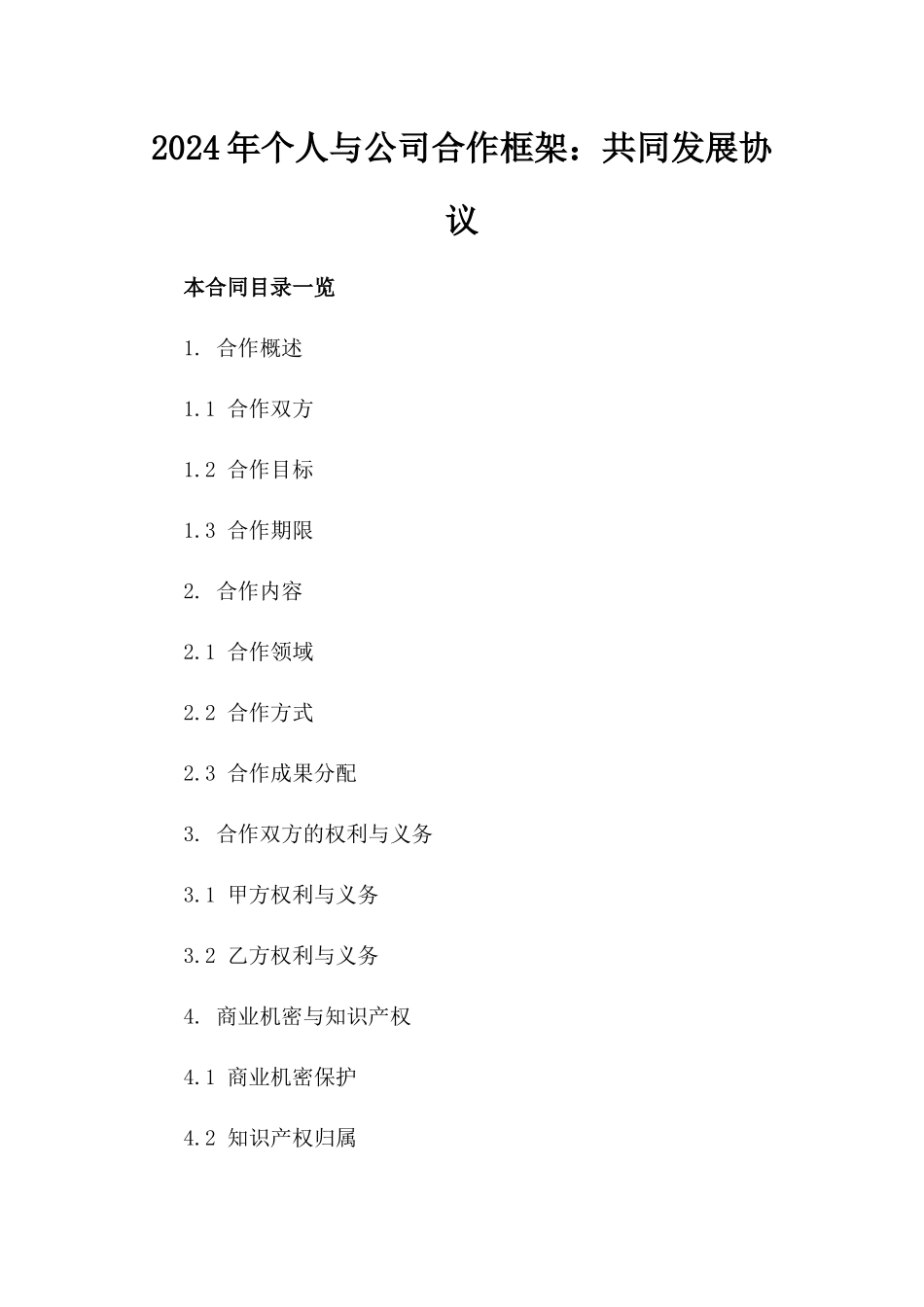 2024年个人与公司合作框架：共同发展协议

本合同目录一览

1. 合作概述

1.1 合作双方

1.2 合作目标

1.3 合作期限

2. 合作内容

2.1 合作领域

2.2 合作方式

2.3 合作成果分配

3. 合作双方的权利与义务

3.1 甲方权利与义务

3.2 乙方权利与义务

4. 商业机密与知识产权

4.1 商业机密保护

4.2 知识产权归属